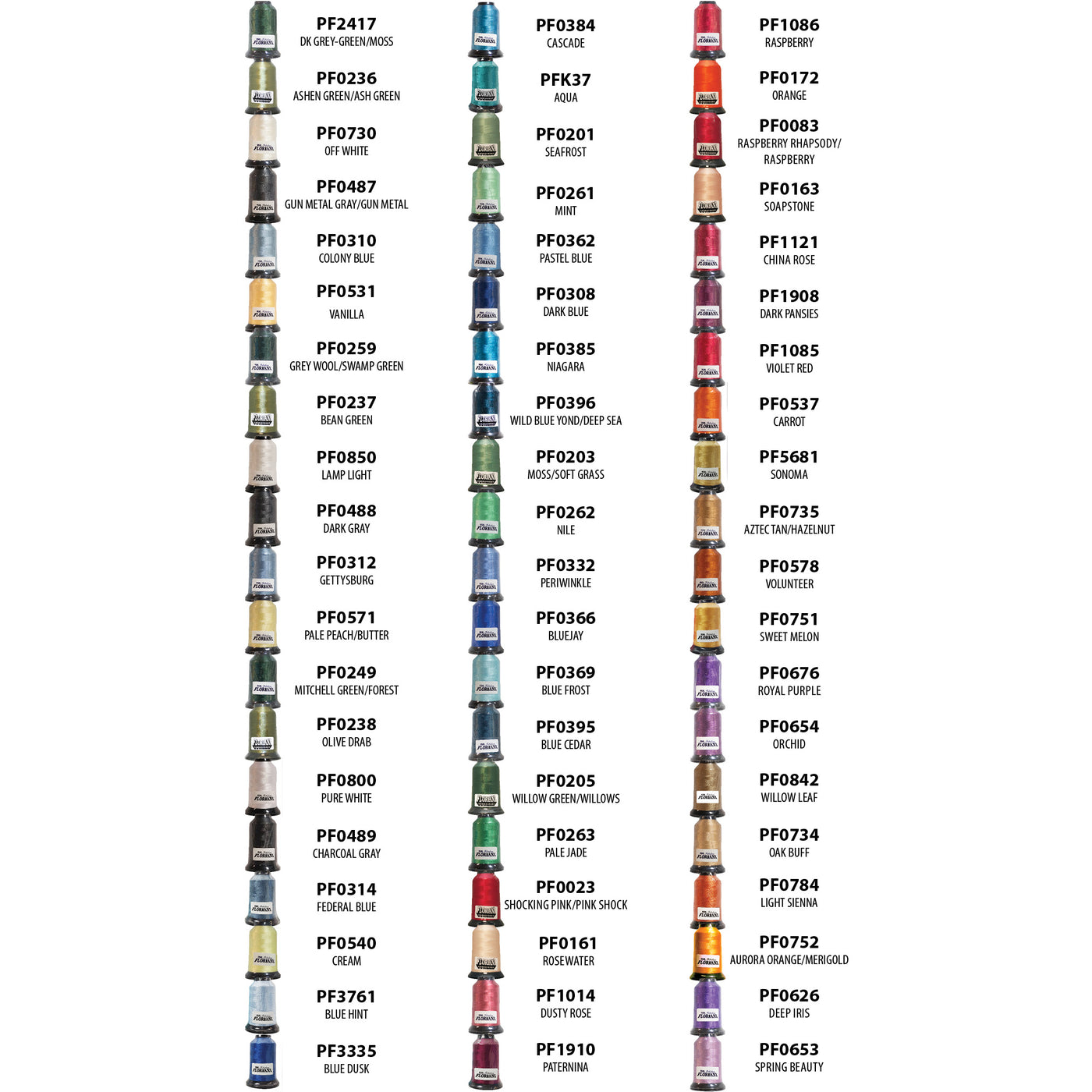 PF2417
DK GREY-GREEN/MOSS

PF0236
ASHEN GREEN/ASH GREEN

PF0730
OFF WHITE

PF0487
GUN METAL GRAY/GUN METAL

PF0310
COLONY BLUE

PF0531
VANILLA

PF0259
GREY WOOL/SWAMP GREEN

PF0237
BEAN GREEN

PF0850
LAMP LIGHT

PF0488
DARK GRAY

PF0312
GETTYSBURG

PF0571
PALE PEACH/BUTTER

PF0249
MITCHELL GREEN/FOREST

PF0238
OLIVE DRAB

PF0800
PURE WHITE

PF0489
CHARCOAL GRAY

PF0314
FEDERAL BLUE

PF0540
CREAM

PF3761
BLUE HINT

PF3335
BLUE DUSK

PF0384
CASCADE

PFK37
AQUA

PF0201
SEAFROST

PF0261
MINT

PF0362
PASTEL BLUE

PF0308
DARK BLUE

PF0385
NIAGARA

PF0396
WILD BLUE YOND/DEEP SEA

PF0203
MOSS/SOFT GRASS

PF0262
NILE

PF0332
PERIWINKLE

PF0366
BLUEJAY

PF0369
BLUE FROST

PF0395
BLUE CEDAR

PF0205
WILLOW GREEN/WILLOWS

PF0263
PALE JADE

PF0023
SHOCKING PINK/PINK SHOCK

PF0161
ROSEWATER

PF1014
DUSTY ROSE

PF1910
PATERNINA

PF1086
RASPBERRY

PF0172
ORANGE

PF0083
RASPBERRY RHAPSODY/ RASPBERRY

PF0163
SOAPSTONE

PF1121
CHINA ROSE

PF1908
DARK PANSIES

PF1085
VIOLET RED

PF0537
CARROT

PF5681
SONOMA

PF0735
AZTEC TAN/HAZELNUT

PF0578
VOLUNTEER

PF0751
SWEET MELON

PF0676
ROYAL PURPLE

PF0654
ORCHID

PF0842
WILLOW LEAF

PF0734
OAK BUFF

PF0784
LIGHT SIENNA

PF0752
AURORA ORANGE/MERIGOLD

PF0626
DEEP IRIS

PF0653
SPRING BEAUTY